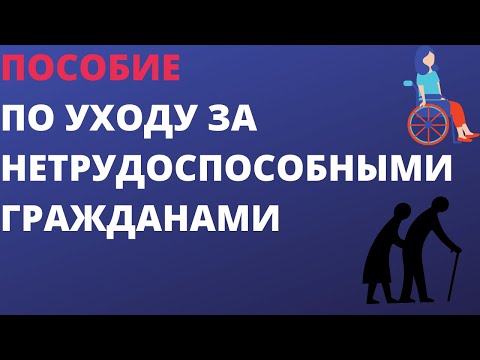 ПОСОБИЕ
ПО УХОДУ ЗА НЕТРУДОСПОСОБНЫМИ ГРАЖДАНАМИ